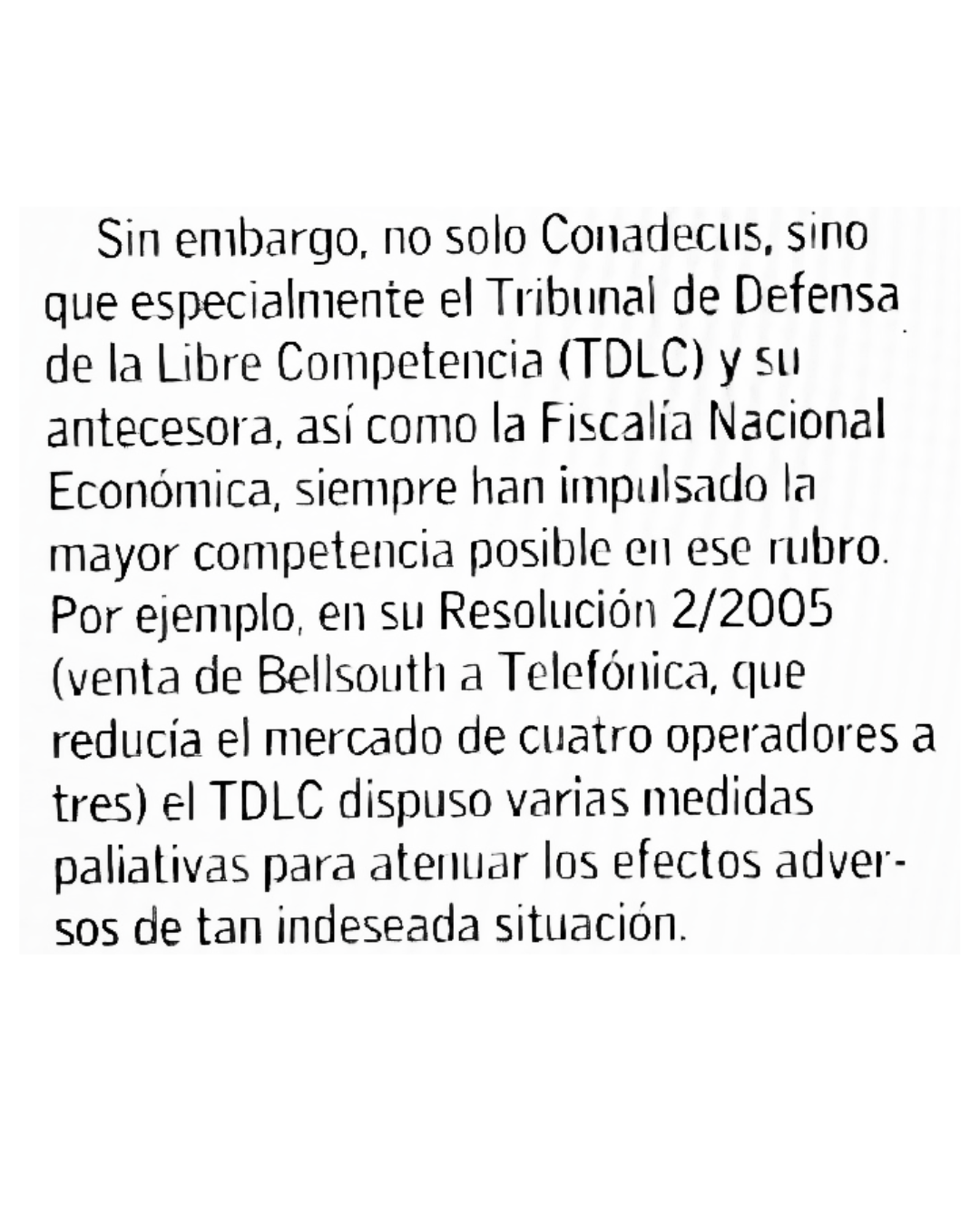 Sin embargo, no solo Conadecus, sino que especialmente el Tribunal de Defensa de la Libre Competencia (TDLC) y su antecesora, así como la Fiscalía Nacional Económica, siempre han impulsado la mayor competencia posible en ese rubro. Por ejemplo, en su Resolución 2/2005 (venta de Bellsouth a Telefónica, que reducía el mercado de cuatro operadores a tres) el TDLC dispuso varias medidas paliativas para atenuar los efectos adversos de tan indeseada situación.